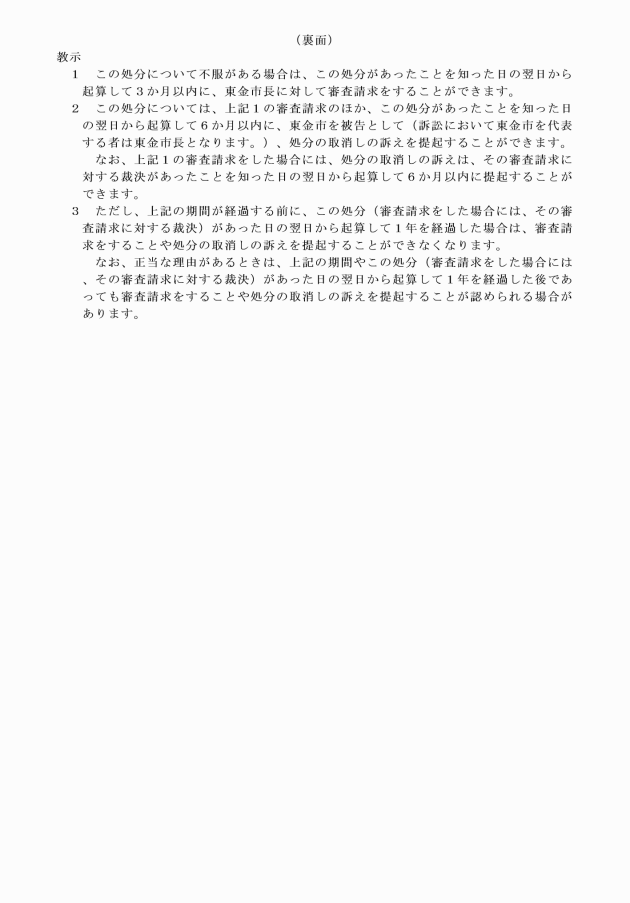 （裏面）

教示

1　この処分について不服がある場合は、この処分があったことを知った日の翌日から起算して3か月以内に、東金市長に対して審査請求をすることができます。

2　この処分については、上記1の審査請求のほか、この処分があったことを知った日の翌日から起算して6か月以内に、東金市を被告として（訴訟において東金市を代表する者は東金市長となります。）、処分の取消しの訴えを提起することができます。

なお、上記1の審査請求をした場合には、処分の取消しの訴えは、その審査請求に対する裁決があったことを知った日の翌日から起算して6か月以内に提起することができます。

3　ただし、上記の期間が経過する前に、この処分（審査請求をした場合には、その審査請求に対する裁決）があった日の翌日から起算して1年を経過した場合は、審査請求をすることや処分の取消しの訴えを提起することができなくなります。

なお、正当な理由があるときは、上記の期間やこの処分（審査請求をした場合には、その審査請求に対する裁決）があった日の翌日から起算して1年を経過した後であっても審査請求をすることや処分の取消しの訴えを提起することが認められる場合があります。